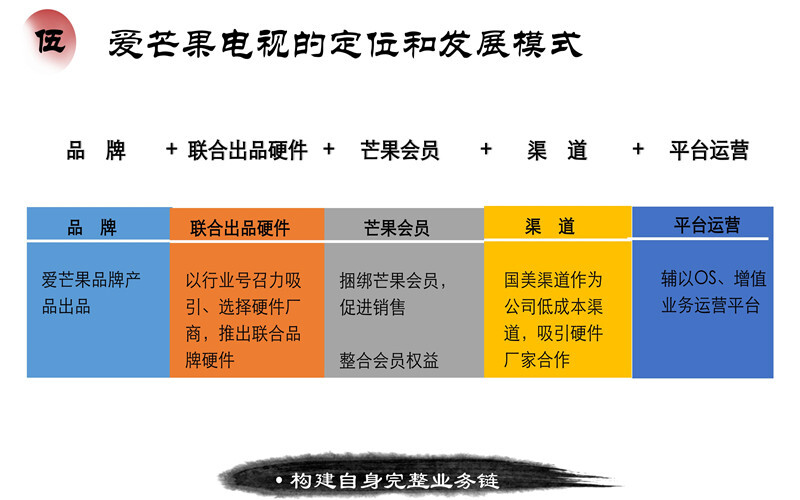 伍 爱芒果电视的定位和发展模式

品 牌 + 联合出品硬件 + 芒果会员 + 渠 道 + 平台运营

品 牌

爱芒果品牌产品出品

联合出品硬件

以行业号召力吸引、选择硬件厂商，推出联合品牌硬件

芒果会员

捆绑芒果会员，促进销售

整合会员权益

渠 道

国美渠道作为公司低成本渠道，吸引硬件厂家合作

平台运营

辅以OS、增值业务运营平台

• 构建自身完整业务链